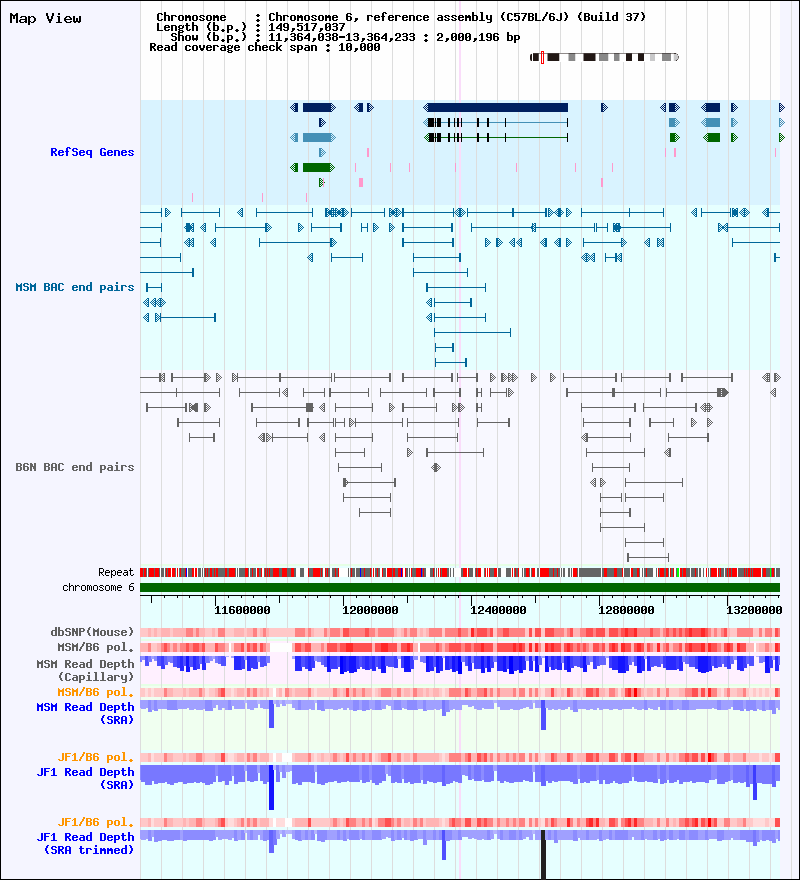 Map View

Chromosome : Chromosome 6, reference assembly (C57BL/6J) (Build 37)
Length (b.p.) : 149,517,037
Show (b.p.) : 11,364,038-13,364,233 : 2,000,196 bp
Read coverage check span : 10,000

RefSeq Genes

MSM BAC end pairs

B6N BAC end pairs

Repeat
chromosome 6

11600000 12000000 12400000 12800000 13200000

dbSNP(Mouse)
MSM/B6 pol.
MSM Read Depth (Capillary)
MSM/B6 pol.
MSM Read Depth (SRA)
JF1/B6 pol.
JF1 Read Depth (SRA)
JF1/B6 pol.
JF1 Read Depth (SRA trimmed)